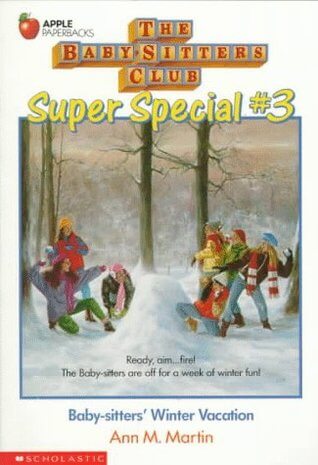 APPLE PAPERBACKS

THE BABY-SITTERS CLUB

Super Special #3

Ready, aim...fire!
The Baby-sitters are off for a week of winter fun!

Baby-sitters' Winter Vacation

Ann M. Martin

SCHOLASTIC